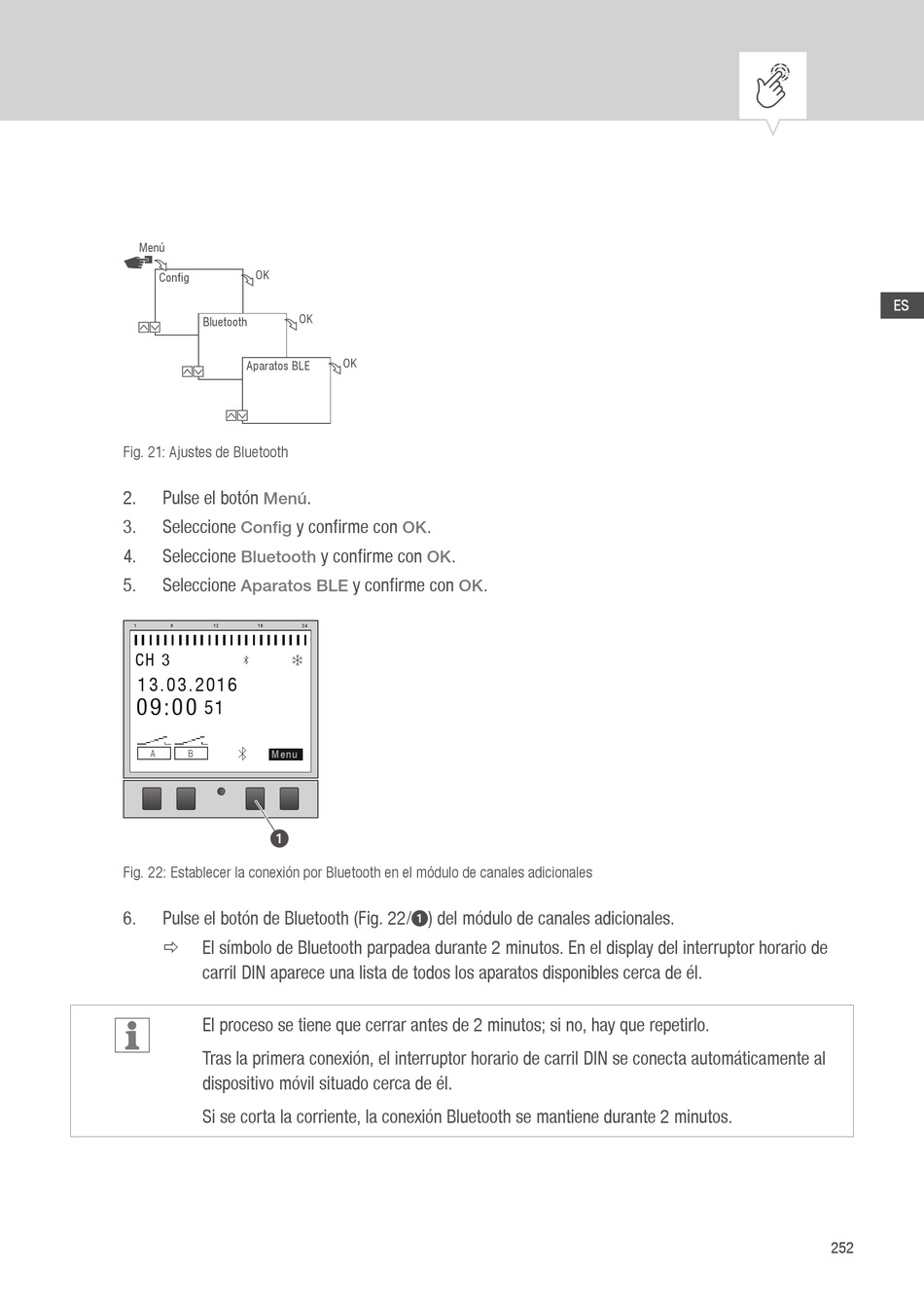 ES

Menú
Config
OK
Bluetooth
OK
Aparatos BLE
OK

Fig. 21: Ajustes de Bluetooth

2. Pulse el botón Menú.
3. Seleccione Config y confirme con OK.
4. Seleccione Bluetooth y confirme con OK.
5. Seleccione Aparatos BLE y confirme con OK.

1 6 12 18 24
CH 3
13.03.2016
09:00 51
A B
Menu
1

Fig. 22: Establecer la conexión por Bluetooth en el módulo de canales adicionales

6. Pulse el botón de Bluetooth (Fig. 22/1) del módulo de canales adicionales.
⇨ El símbolo de Bluetooth parpadea durante 2 minutos. En el display del interruptor horario de carril DIN aparece una lista de todos los aparatos disponibles cerca de él.

El proceso se tiene que cerrar antes de 2 minutos; si no, hay que repetirlo.

Tras la primera conexión, el interruptor horario de carril DIN se conecta automáticamente al dispositivo móvil situado cerca de él.

Si se corta la corriente, la conexión Bluetooth se mantiene durante 2 minutos.

252